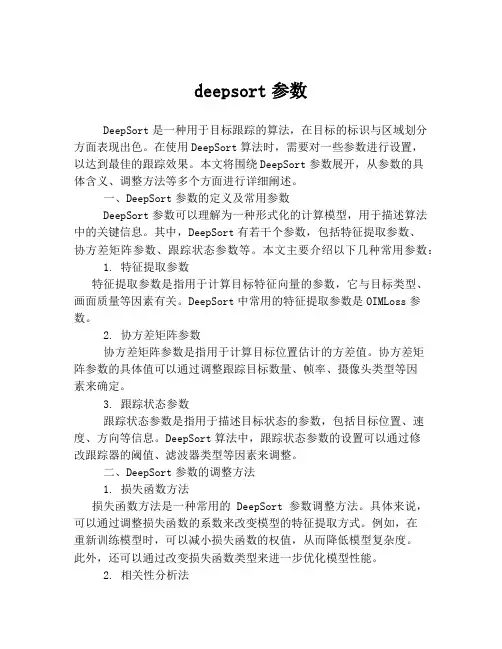 deepsort 参数

DeepSort 是一种用于目标跟踪的算法，在目标的标识与区域划分方面表现出色。在使用 DeepSort 算法时，需要对一些参数进行设置，以达到最佳的跟踪效果。本文将围绕 DeepSort 参数展开，从参数的具体含义、调整方法等多个方面进行详细阐述。

一、DeepSort 参数的定义及常用参数

DeepSort 参数可以理解为一种形式化的计算模型，用于描述算法中的关键信息。其中，DeepSort 有若干个参数，包括特征提取参数、协方差矩阵参数、跟踪状态参数等。本文主要介绍以下几种常用参数：

1. 特征提取参数

特征提取参数是指用于计算目标特征向量的参数，它与目标类型、画面质量等因素有关。DeepSort 中常用的特征提取参数是 OIMLoss 参数。

2. 协方差矩阵参数

协方差矩阵参数是指用于计算目标位置估计的方差值。协方差矩阵参数的具体值可以通过调整跟踪目标数量、帧率、摄像头类型等因素来确定。

3. 跟踪状态参数

跟踪状态参数是指用于描述目标状态的参数，包括目标位置、速度、方向等信息。DeepSort 算法中，跟踪状态参数的设置可以通过修改跟踪器的阈值、滤波器类型等因素来调整。

二、DeepSort 参数的调整方法

1. 损失函数方法

损失函数方法是一种常用的 DeepSort 参数调整方法。具体来说，可以通过调整损失函数的系数来改变模型的特征提取方式。例如，在重新训练模型时，可以减小损失函数的权值，从而降低模型复杂度。此外，还可以通过改变损失函数类型来进一步优化模型性能。

2. 相关性分析法